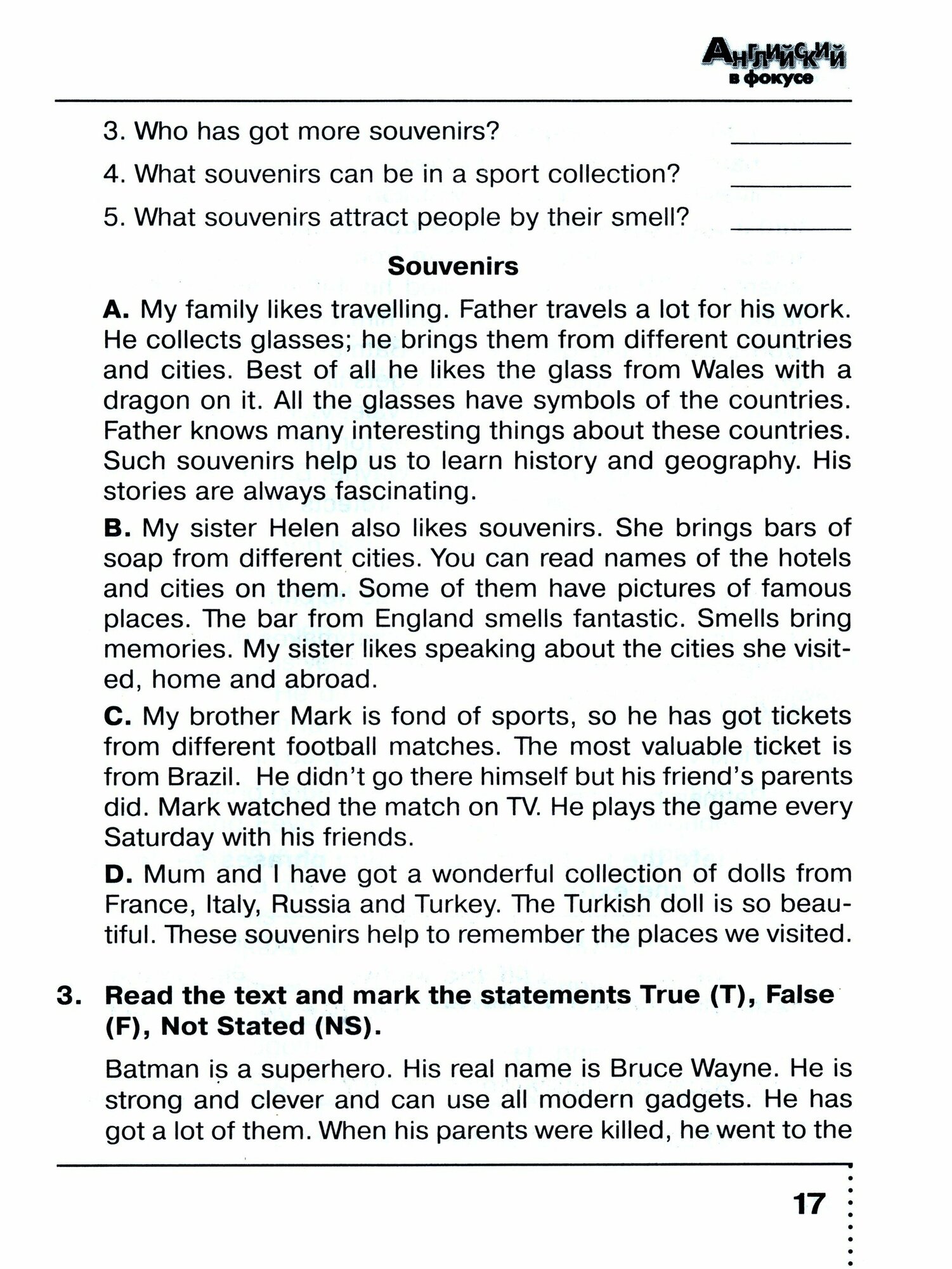 Английский в фокусе

3. Who has got more souvenirs? ________

4. What souvenirs can be in a sport collection? ________

5. What souvenirs attract people by their smell? ________

Souvenirs

A. My family likes travelling. Father travels a lot for his work. He collects glasses; he brings them from different countries and cities. Best of all he likes the glass from Wales with a dragon on it. All the glasses have symbols of the countries. Father knows many interesting things about these countries. Such souvenirs help us to learn history and geography. His stories are always fascinating.

B. My sister Helen also likes souvenirs. She brings bars of soap from different cities. You can read names of the hotels and cities on them. Some of them have pictures of famous places. The bar from England smells fantastic. Smells bring memories. My sister likes speaking about the cities she visited, home and abroad.

C. My brother Mark is fond of sports, so he has got tickets from different football matches. The most valuable ticket is from Brazil. He didn't go there himself but his friend's parents did. Mark watched the match on TV. He plays the game every Saturday with his friends.

D. Mum and I have got a wonderful collection of dolls from France, Italy, Russia and Turkey. The Turkish doll is so beautiful. These souvenirs help to remember the places we visited.

3. Read the text and mark the statements True (T), False (F), Not Stated (NS).

Batman is a superhero. His real name is Bruce Wayne. He is strong and clever and can use all modern gadgets. He has got a lot of them. When his parents were killed, he went to the

17